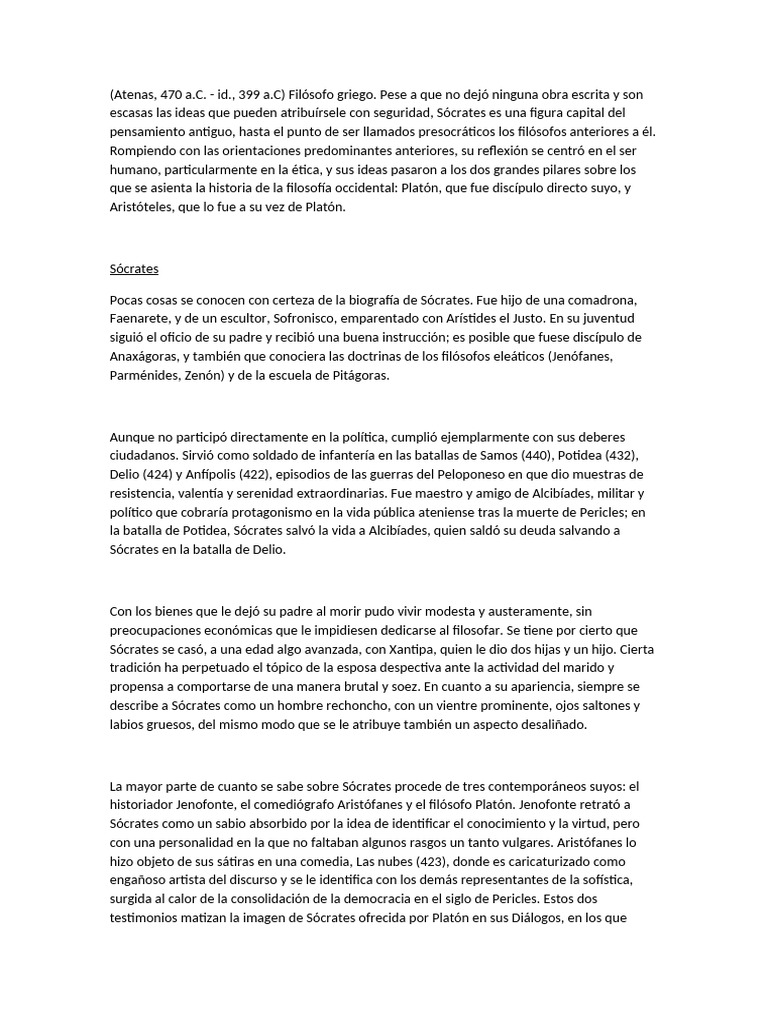 (Atenas, 470 a.C. - id., 399 a.C) Filósofo griego. Pese a que no dejó ninguna obra escrita y son escasas las ideas que pueden atribuírsele con seguridad, Sócrates es una figura capital del pensamiento antiguo, hasta el punto de ser llamados presocráticos los filósofos anteriores a él. Rompiendo con las orientaciones predominantes anteriores, su reflexión se centró en el ser humano, particularmente en la ética, y sus ideas pasaron a los dos grandes pilares sobre los que se asienta la historia de la filosofía occidental: Platón, que fue discípulo directo suyo, y Aristóteles, que lo fue a su vez de Platón.

Sócrates

Pocas cosas se conocen con certeza de la biografía de Sócrates. Fue hijo de una comadrona, Faenarete, y de un escultor, Sofronisco, emparentado con Arístides el Justo. En su juventud siguió el oficio de su padre y recibió una buena instrucción; es posible que fuese discípulo de Anaxágoras, y también que conociera las doctrinas de los filósofos eleáticos (Jenófanes, Parménides, Zenón) y de la escuela de Pitágoras.

Aunque no participó directamente en la política, cumplió ejemplarmente con sus deberes ciudadanos. Sirvió como soldado de infantería en las batallas de Samos (440), Potidea (432), Delio (424) y Anfípolis (422), episodios de las guerras del Peloponeso en que dio muestras de resistencia, valentía y serenidad extraordinarias. Fue maestro y amigo de Alcibíades, militar y político que cobraría protagonismo en la vida pública ateniense tras la muerte de Pericles; en la batalla de Potidea, Sócrates salvó la vida a Alcibíades, quien saldó su deuda salvando a Sócrates en la batalla de Delio.

Con los bienes que le dejó su padre al morir pudo vivir modesta y austeramente, sin preocupaciones económicas que le impidiesen dedicarse al filosofar. Se tiene por cierto que Sócrates se casó, a una edad algo avanzada, con Xantipa, quien le dio dos hijas y un hijo. Cierta tradición ha perpetuado el tópico de la esposa despectiva ante la actividad del marido y propensa a comportarse de una manera brutal y soez. En cuanto a su apariencia, siempre se describe a Sócrates como un hombre rechoncho, con un vientre prominente, ojos saltones y labios gruesos, del mismo modo que se le atribuye también un aspecto desaliñado.

La mayor parte de cuanto se sabe sobre Sócrates procede de tres contemporáneos suyos: el historiador Jenofonte, el comediógrafo Aristófanes y el filósofo Platón. Jenofonte retrató a Sócrates como un sabio absorbido por la idea de identificar el conocimiento y la virtud, pero con una personalidad en la que no faltaban algunos rasgos un tanto vulgares. Aristófanes lo hizo objeto de sus sátiras en una comedia, Las nubes (423), donde es caricaturizado como engañoso artista del discurso y se le identifica con los demás representantes de la sofística, surgida al calor de la consolidación de la democracia en el siglo de Pericles. Estos dos testimonios matizan la imagen de Sócrates ofrecida por Platón en sus Diálogos, en los que